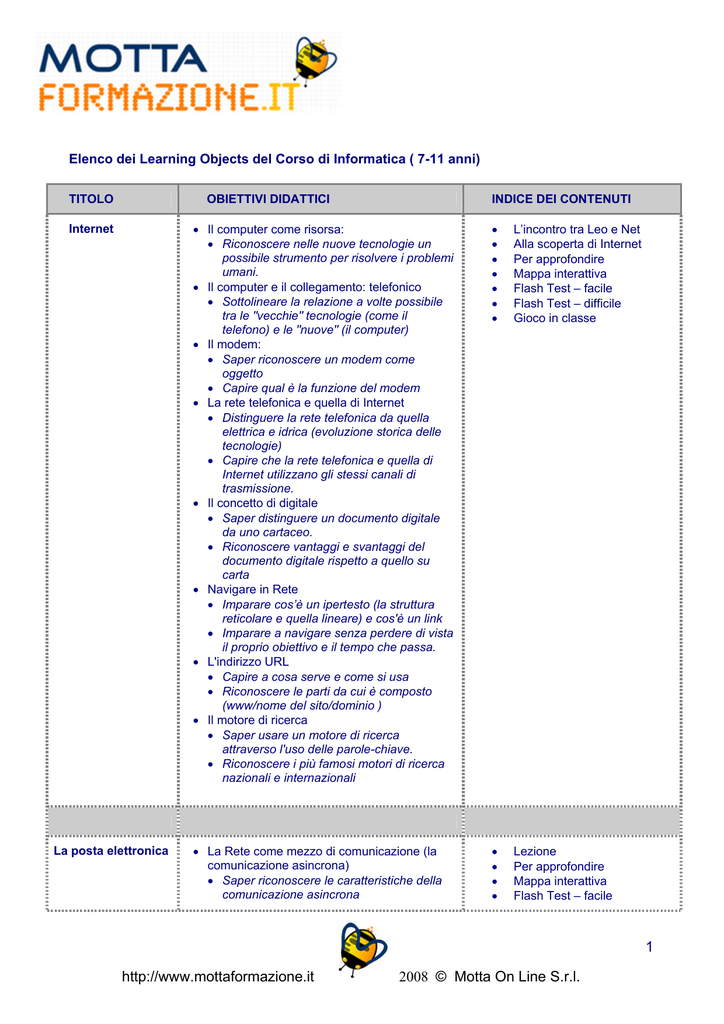 MOTTA FORMAZIONE.IT

Elenco dei Learning Objects del Corso di Informatica ( 7-11 anni)

| TITOLO | OBIETTIVI DIDATTICI | INDICE DEI CONTENUTI |
|---|---|---|
| Internet | • Il computer come risorsa: • Riconoscere nelle nuove tecnologie un possibile strumento per risolvere i problemi umani. • Il computer e il collegamento: telefonico • Sottolineare la relazione a volte possibile tra le "vecchie" tecnologie (come il telefono) e le "nuove" (il computer) • Il modem: • Saper riconoscere un modem come oggetto • Capire qual è la funzione del modem • La rete telefonica e quella di Internet • Distinguere la rete telefonica da quella elettrica e idrica (evoluzione storica delle tecnologie) • Capire che la rete telefonica e quella di Internet utilizzano gli stessi canali di trasmissione. • Il concetto di digitale • Saper distinguere un documento digitale da uno cartaceo. • Riconoscere vantaggi e svantaggi del documento digitale rispetto a quello su carta • Navigare in Rete • Imparare cos'è un ipertesto (la struttura reticolare e quella lineare) e cos'è un link • Imparare a navigare senza perdere di vista il proprio obiettivo e il tempo che passa. • L'indirizzo URL • Capire a cosa serve e come si usa • Riconoscere le parti da cui è composto (www/nome del sito/dominio ) • Il motore di ricerca • Saper usare un motore di ricerca attraverso l'uso delle parole-chiave. • Riconoscere i più famosi motori di ricerca nazionali e internazionali | • L'incontro tra Leo e Net • Alla scoperta di Internet • Per approfondire • Mappa interattiva • Flash Test – facile • Flash Test – difficile • Gioco in classe |
| | | |
| La posta elettronica | • La Rete come mezzo di comunicazione (la comunicazione asincrona) • Saper riconoscere le caratteristiche della comunicazione asincrona | • Lezione • Per approfondire • Mappa interattiva • Flash Test – facile |

1

http://www.mottaformazione.it 2008 © Motta On Line S.r.l.